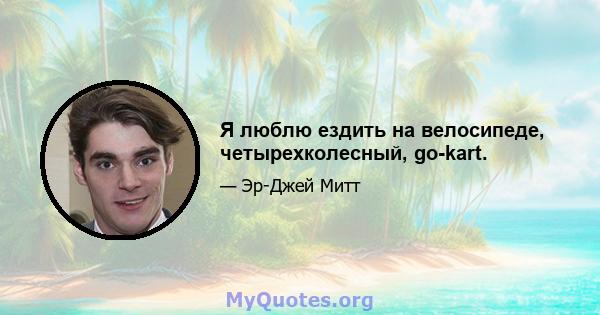 Я люблю ездить на велосипеде, четырехколесный, go-kart.

— Эр-Джей Митт

MyQuotes.org